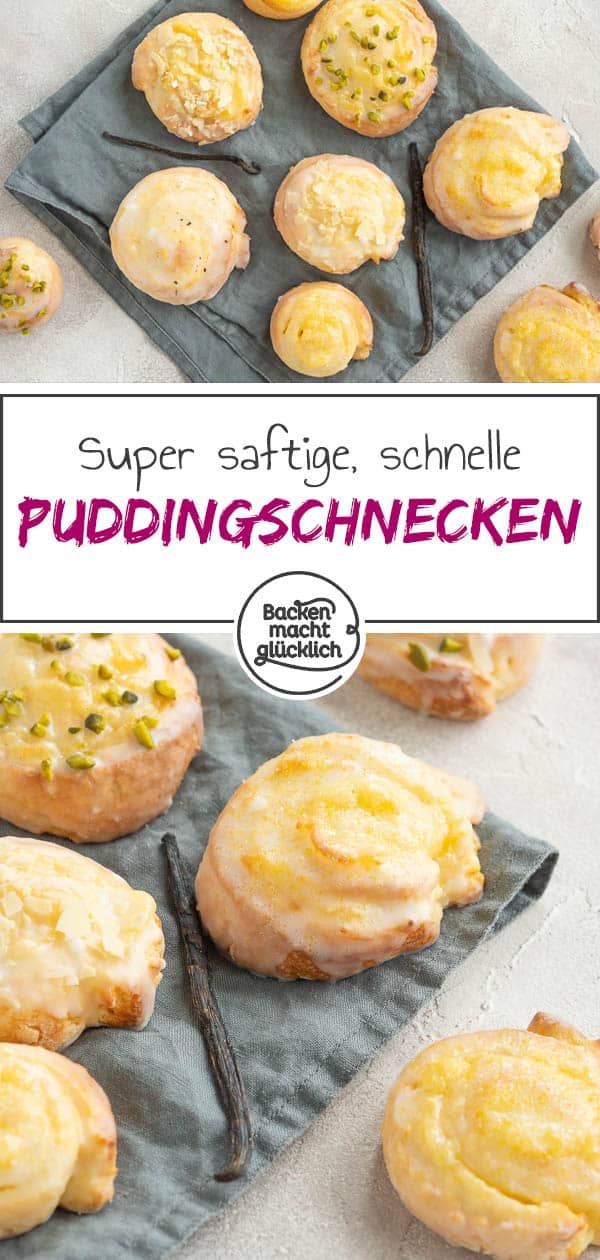 Super saftige, schnelle
PUDDINGSCHNECKEN

Backen macht glücklich